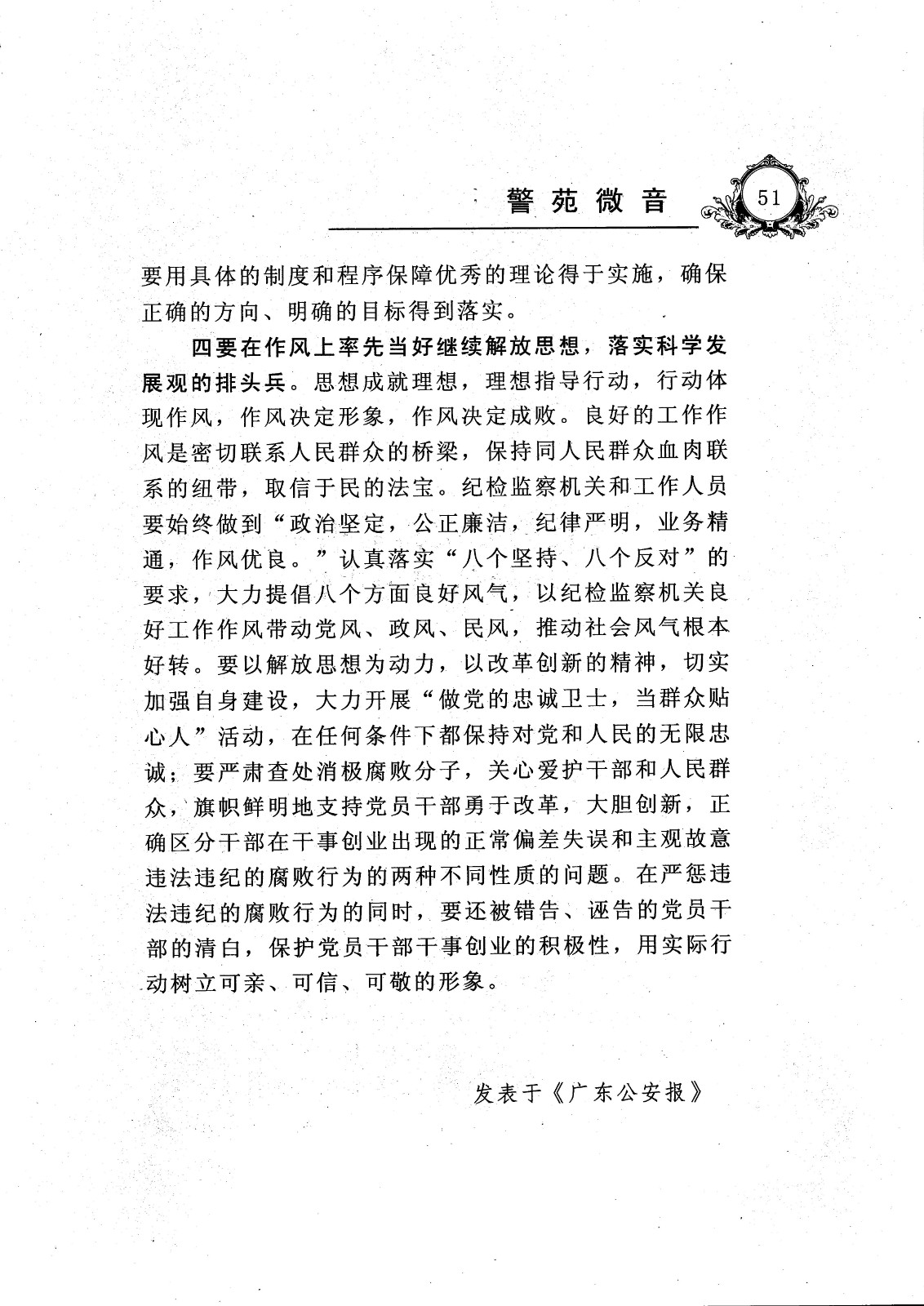 警苑微音

51

要用具体的制度和程序保障优秀的理论得于实施，确保正确的方向、明确的目标得到落实。

四要在作风上率先当好继续解放思想，落实科学发展观的排头兵。思想成就理想，理想指导行动，行动体现作风，作风决定形象，作风决定成败。良好的工作作风是密切联系人民群众的桥梁，保持同人民群众血肉联系的纽带，取信于民的法宝。纪检监察机关和工作人员要始终做到“政治坚定，公正廉洁，纪律严明，业务精通，作风优良。”认真落实“八个坚持、八个反对”的要求，大力提倡八个方面良好风气，以纪检监察机关良好工作作风带动党风、政风、民风，推动社会风气根本好转。要以解放思想为动力，以改革创新的精神，切实加强自身建设，大力开展“做党的忠诚卫士，当群众贴心人”活动，在任何条件下都保持对党和人民的无限忠诚；要严肃查处消极腐败分子，关心爱护干部和人民群众，旗帜鲜明地支持党员干部勇于改革，大胆创新，正确区分干部在干事创业出现的正常偏差失误和主观故意违法违纪的腐败行为的两种不同性质的问题。在严惩违法违纪的腐败行为的同时，要还被错告、诬告的党员干部的清白，保护党员干部干事创业的积极性，用实际行动树立可亲、可信、可敬的形象。

发表于《广东公安报》